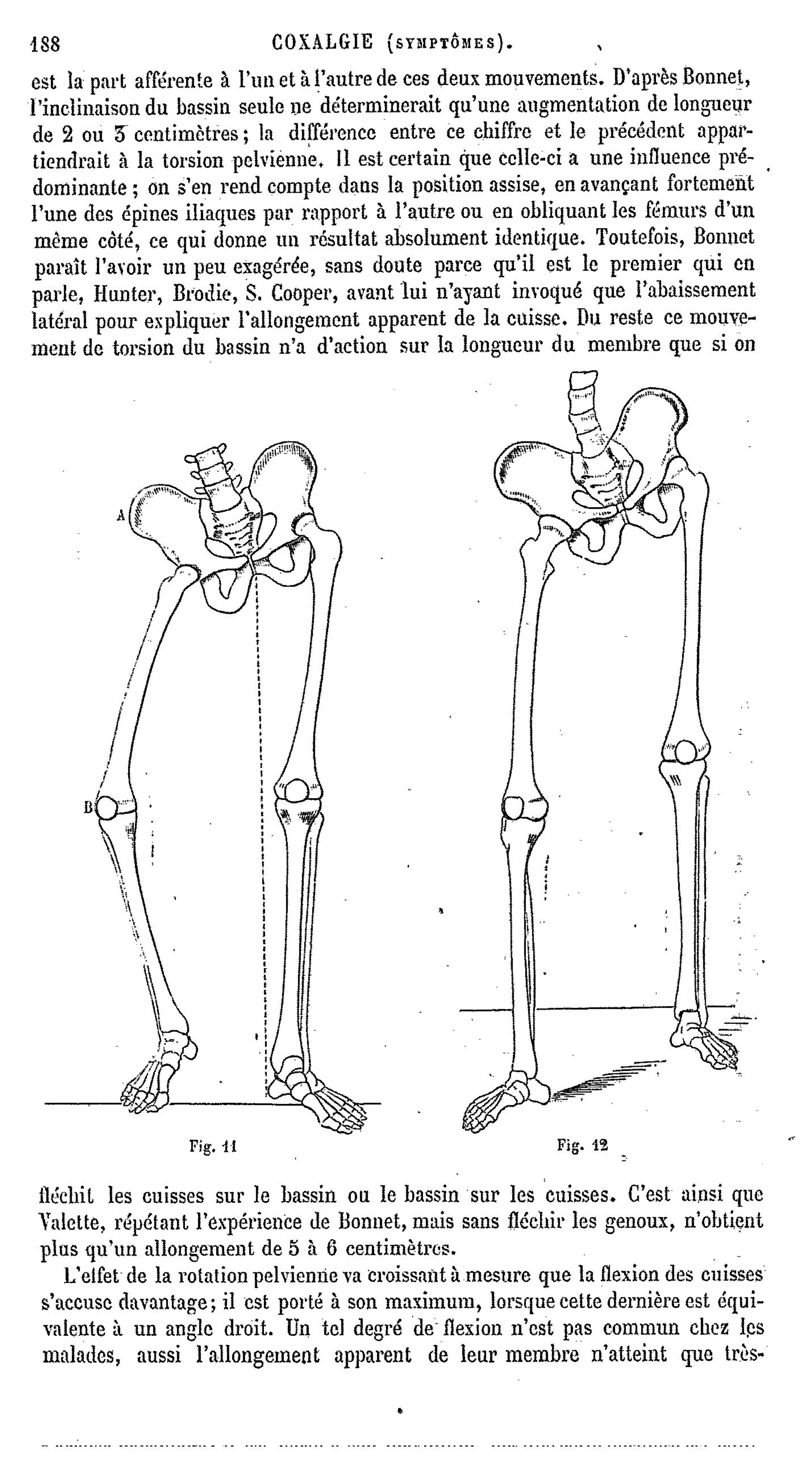 188 COXALGIE (SYMPTÔMES).

est la part afférente à l'un et à l'autre de ces deux mouvements. D'après Bonnet, l'inclinaison du bassin seule ne déterminerait qu'une augmentation de longueur de 2 ou 3 centimètres; la différence entre ce chiffre et le précédent appartiendrait à la torsion pelvienne. Il est certain que celle-ci a une influence prédominante; on s'en rend compte dans la position assise, en avançant fortement l'une des épines iliaques par rapport à l'autre ou en obliquant les fémurs d'un même côté, ce qui donne un résultat absolument identique. Toutefois, Bonnet paraît l'avoir un peu exagérée, sans doute parce qu'il est le premier qui en parle, Hunter, Brodie, S. Cooper, avant lui n'ayant invoqué que l'abaissement latéral pour expliquer l'allongement apparent de la cuisse. Du reste ce mouvement de torsion du bassin n'a d'action sur la longueur du membre que si on

A

B

Fig. 11

Fig. 12

fléchit les cuisses sur le bassin ou le bassin sur les cuisses. C'est ainsi que Valette, répétant l'expérience de Bonnet, mais sans fléchir les genoux, n'obtient plus qu'un allongement de 5 à 6 centimètres.

L'effet de la rotation pelvienne va croissant à mesure que la flexion des cuisses s'accuse davantage; il est porté à son maximum, lorsque cette dernière est équivalente à un angle droit. Un tel degré de flexion n'est pas commun chez les malades, aussi l'allongement apparent de leur membre n'atteint que très-